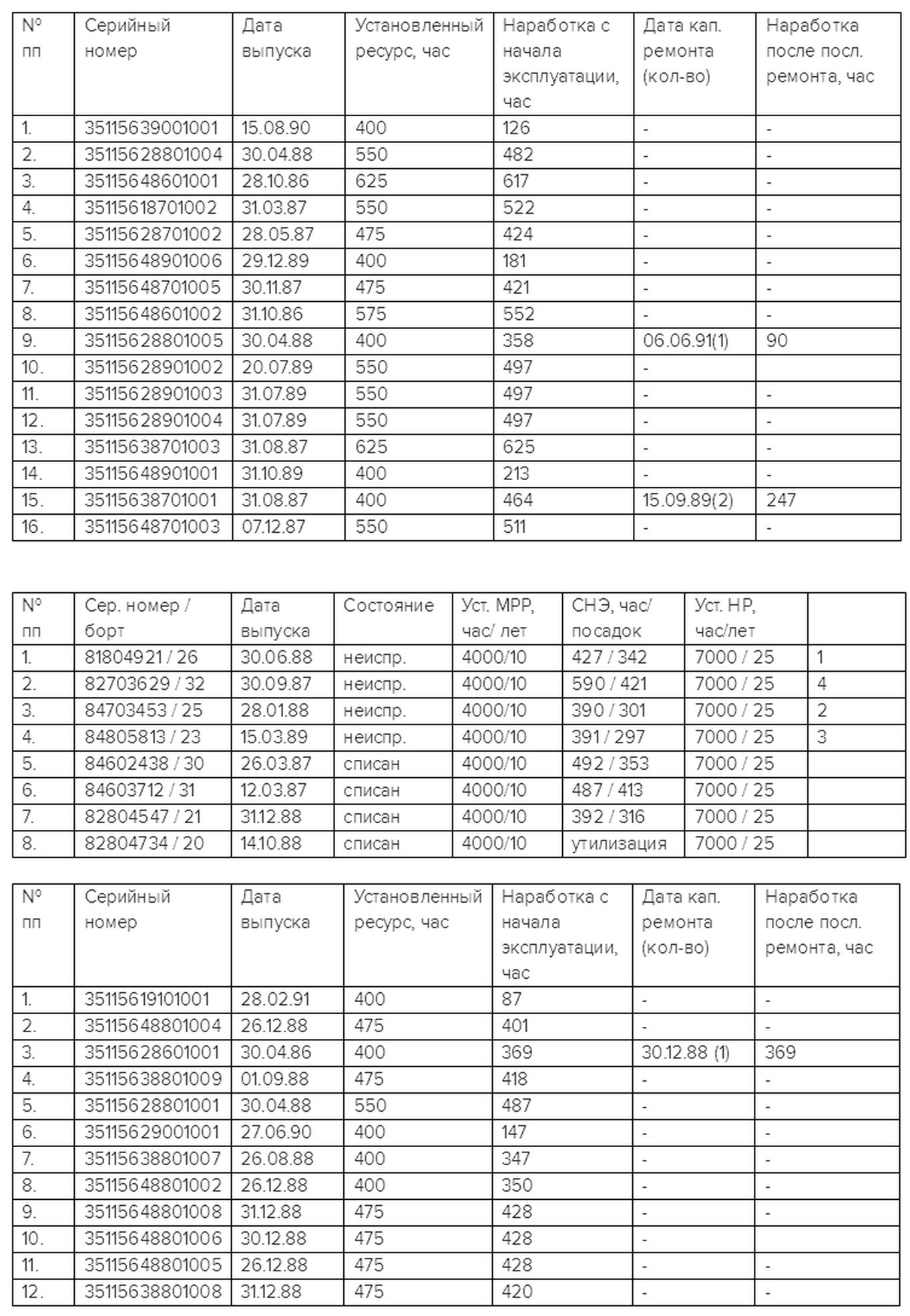 | № пп | Серийный номер | Дата выпуска | Установленный ресурс, час | Наработка с начала эксплуатации, час | Дата кап. ремонта (кол-во) | Наработка после посл. ремонта, час |
|---|---|---|---|---|---|---|
| 1. | 35115639001001 | 15.08.90 | 400 | 126 | - | - |
| 2. | 35115628801004 | 30.04.88 | 550 | 482 | - | - |
| 3. | 35115648601001 | 28.10.86 | 625 | 617 | - | - |
| 4. | 35115618701002 | 31.03.87 | 550 | 522 | - | - |
| 5. | 35115628701002 | 28.05.87 | 475 | 424 | - | - |
| 6. | 35115648901006 | 29.12.89 | 400 | 181 | - | - |
| 7. | 35115648701005 | 30.11.87 | 475 | 421 | - | - |
| 8. | 35115648601002 | 31.10.86 | 575 | 552 | - | - |
| 9. | 35115628801005 | 30.04.88 | 400 | 358 | 06.06.91(1) | 90 |
| 10. | 35115628901002 | 20.07.89 | 550 | 497 | - | |
| 11. | 35115628901003 | 31.07.89 | 550 | 497 | - | - |
| 12. | 35115628901004 | 31.07.89 | 550 | 497 | - | - |
| 13. | 35115638701003 | 31.08.87 | 625 | 625 | - | - |
| 14. | 35115648901001 | 31.10.89 | 400 | 213 | - | - |
| 15. | 35115638701001 | 31.08.87 | 400 | 464 | 15.09.89(2) | 247 |
| 16. | 35115648701003 | 07.12.87 | 550 | 511 | - | - |

| № пп | Сер. номер / борт | Дата выпуска | Состояние | Уст. МРР, час/ лет | СНЭ, час/ посадок | Уст. НР, час/лет | |
|---|---|---|---|---|---|---|---|
| 1. | 81804921 / 26 | 30.06.88 | неиспр. | 4000/10 | 427 / 342 | 7000 / 25 | 1 |
| 2. | 82703629 / 32 | 30.09.87 | неиспр. | 4000/10 | 590 / 421 | 7000 / 25 | 4 |
| 3. | 84703453 / 25 | 28.01.88 | неиспр. | 4000/10 | 390 / 301 | 7000 / 25 | 2 |
| 4. | 84805813 / 23 | 15.03.89 | неиспр. | 4000/10 | 391 / 297 | 7000 / 25 | 3 |
| 5. | 84602438 / 30 | 26.03.87 | списан | 4000/10 | 492 / 353 | 7000 / 25 | |
| 6. | 84603712 / 31 | 12.03.87 | списан | 4000/10 | 487 / 413 | 7000 / 25 | |
| 7. | 82804547 / 21 | 31.12.88 | списан | 4000/10 | 392 / 316 | 7000 / 25 | |
| 8. | 82804734 / 20 | 14.10.88 | списан | 4000/10 | утилизация | 7000 / 25 | |

| № пп | Серийный номер | Дата выпуска | Установленный ресурс, час | Наработка с начала эксплуатации, час | Дата кап. ремонта (кол-во) | Наработка после посл. ремонта, час |
|---|---|---|---|---|---|---|
| 1. | 35115619101001 | 28.02.91 | 400 | 87 | - | - |
| 2. | 35115648801004 | 26.12.88 | 475 | 401 | - | - |
| 3. | 35115628601001 | 30.04.86 | 400 | 369 | 30.12.88 (1) | 369 |
| 4. | 35115638801009 | 01.09.88 | 475 | 418 | - | - |
| 5. | 35115628801001 | 30.04.88 | 550 | 487 | - | - |
| 6. | 35115629001001 | 27.06.90 | 400 | 147 | - | - |
| 7. | 35115638801007 | 26.08.88 | 400 | 347 | - | - |
| 8. | 35115648801002 | 26.12.88 | 400 | 350 | - | - |
| 9. | 35115648801008 | 31.12.88 | 475 | 428 | - | - |
| 10. | 35115648801006 | 30.12.88 | 475 | 428 | - | |
| 11. | 35115648801005 | 26.12.88 | 475 | 428 | - | - |
| 12. | 35115638801008 | 31.12.88 | 475 | 420 | - | - |